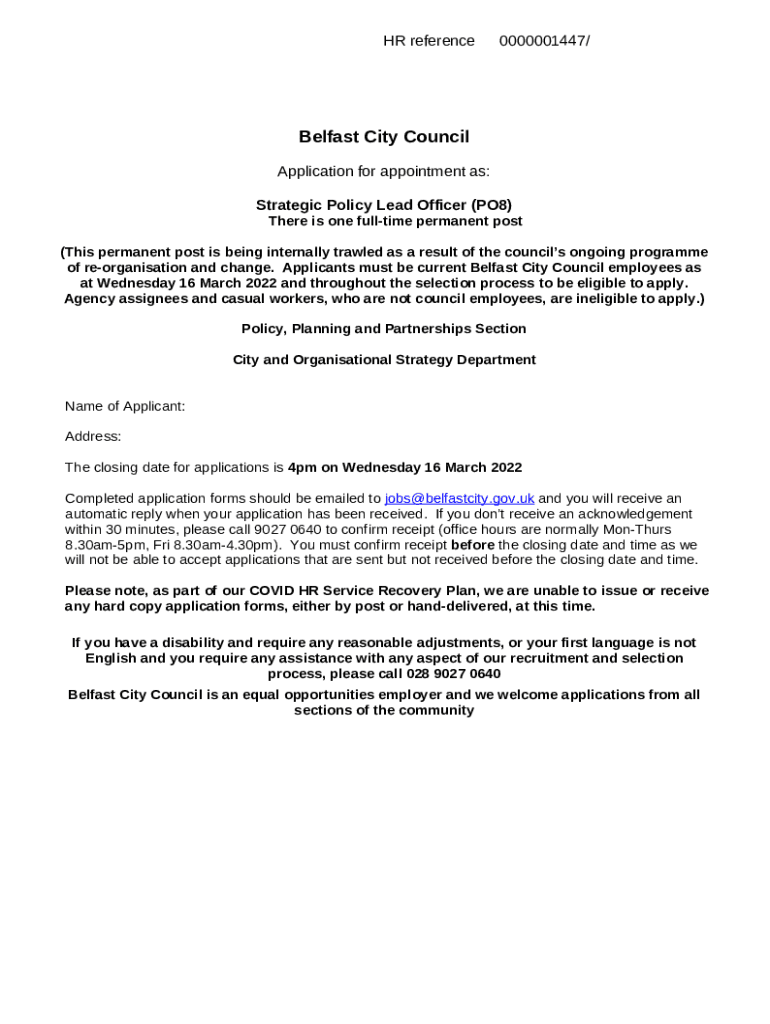 HR reference 0000001447/

Belfast City Council

Application for appointment as:

Strategic Policy Lead Officer (PO8)
There is one full-time permanent post

(This permanent post is being internally trawled as a result of the council's ongoing programme of re-organisation and change. Applicants must be current Belfast City Council employees as at Wednesday 16 March 2022 and throughout the selection process to be eligible to apply. Agency assignees and casual workers, who are not council employees, are ineligible to apply.)

Policy, Planning and Partnerships Section

City and Organisational Strategy Department

Name of Applicant:

Address:

The closing date for applications is 4pm on Wednesday 16 March 2022

Completed application forms should be emailed to jobs@belfastcity.gov.uk and you will receive an automatic reply when your application has been received. If you don't receive an acknowledgement within 30 minutes, please call 9027 0640 to confirm receipt (office hours are normally Mon-Thurs 8.30am-5pm, Fri 8.30am-4.30pm). You must confirm receipt before the closing date and time as we will not be able to accept applications that are sent but not received before the closing date and time.

Please note, as part of our COVID HR Service Recovery Plan, we are unable to issue or receive any hard copy application forms, either by post or hand-delivered, at this time.

If you have a disability and require any reasonable adjustments, or your first language is not English and you require any assistance with any aspect of our recruitment and selection process, please call 028 9027 0640

Belfast City Council is an equal opportunities employer and we welcome applications from all sections of the community